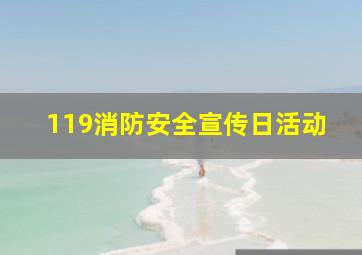 119消防安全宣传日活动